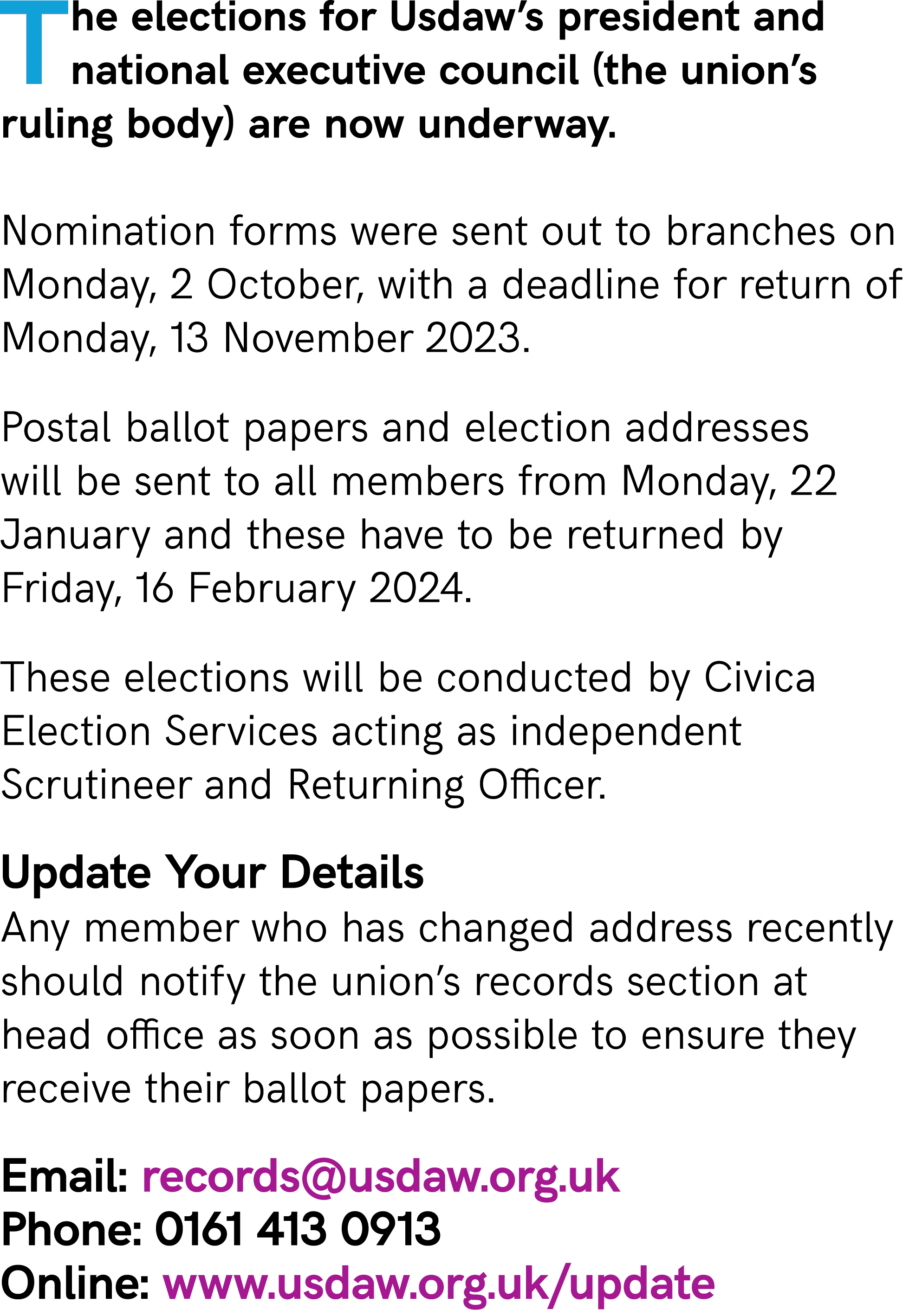 The elections for Usdaw's president and national executive council (the union's ruling body) are now underway.

Nomination forms were sent out to branches on Monday, 2 October, with a deadline for return of Monday, 13 November 2023.

Postal ballot papers and election addresses will be sent to all members from Monday, 22 January and these have to be returned by Friday, 16 February 2024.

These elections will be conducted by Civica Election Services acting as independent Scrutineer and Returning Officer.

Update Your Details
Any member who has changed address recently should notify the union's records section at head office as soon as possible to ensure they receive their ballot papers.

Email: records@usdaw.org.uk
Phone: 0161 413 0913
Online: www.usdaw.org.uk/update